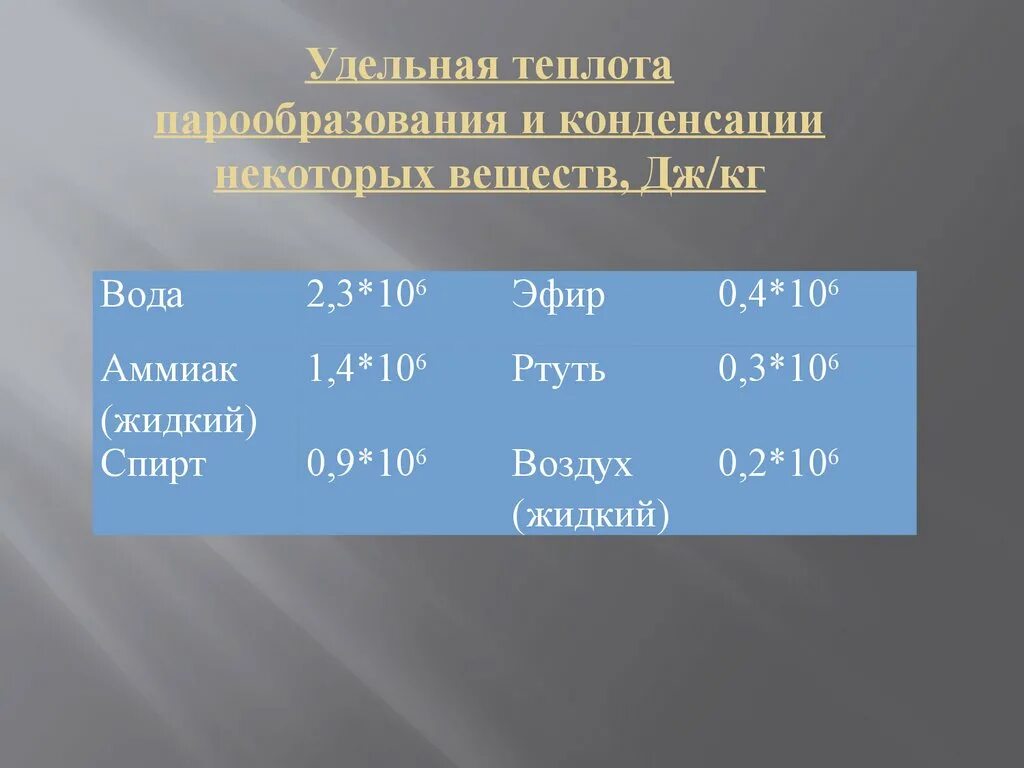 Удельная теплота парообразования и конденсации некоторых веществ, Дж/кг

| | | | |
|---|---|---|---|
| Вода | $2,3*10^6$ | Эфир | $0,4*10^6$ |
| Аммиак (жидкий) | $1,4*10^6$ | Ртуть | $0,3*10^6$ |
| Спирт | $0,9*10^6$ | Воздух (жидкий) | $0,2*10^6$ |